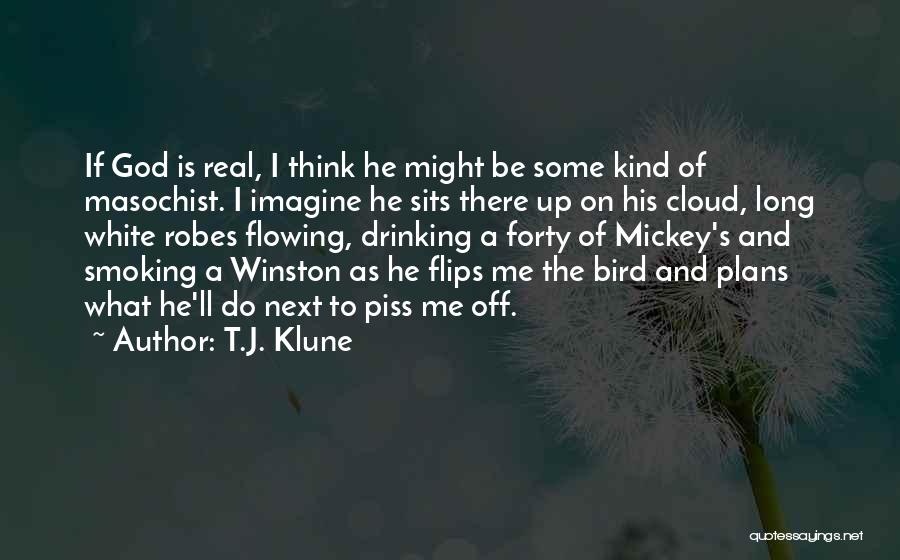 If God is real, I think he might be some kind of masochist. I imagine he sits there up on his cloud, long white robes flowing, drinking a forty of Mickey's and smoking a Winston as he flips me the bird and plans what he'll do next to piss me off.

~ Author: T.J. Klune

quotessayings.net